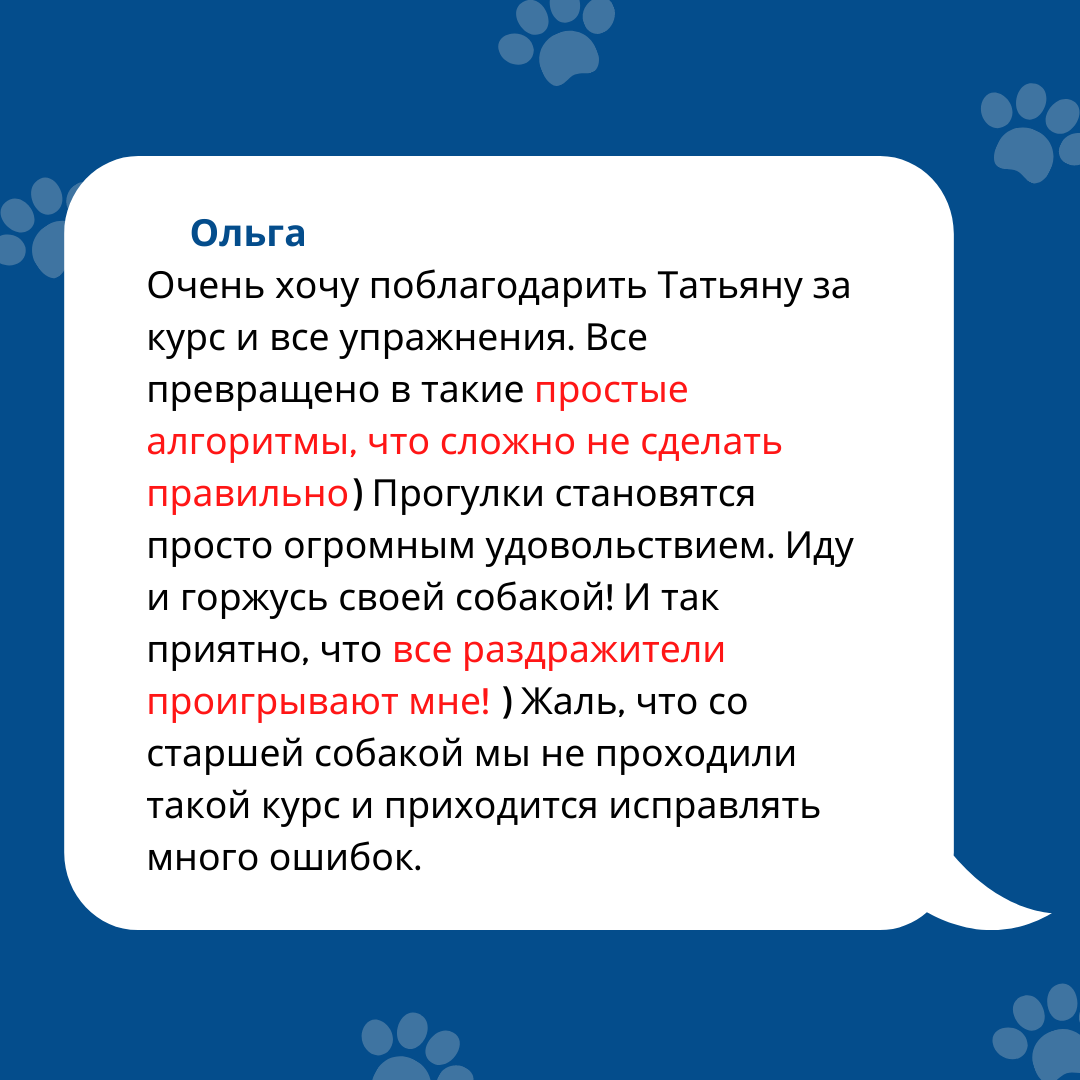 Ольга
Очень хочу поблагодарить Татьяну за курс и все упражнения. Все превращено в такие простые алгоритмы, что сложно не сделать правильно) Прогулки становятся просто огромным удовольствием. Иду и горжусь своей собакой! И так приятно, что все раздражители проигрывают мне! ) Жаль, что со старшей собакой мы не проходили такой курс и приходится исправлять много ошибок.